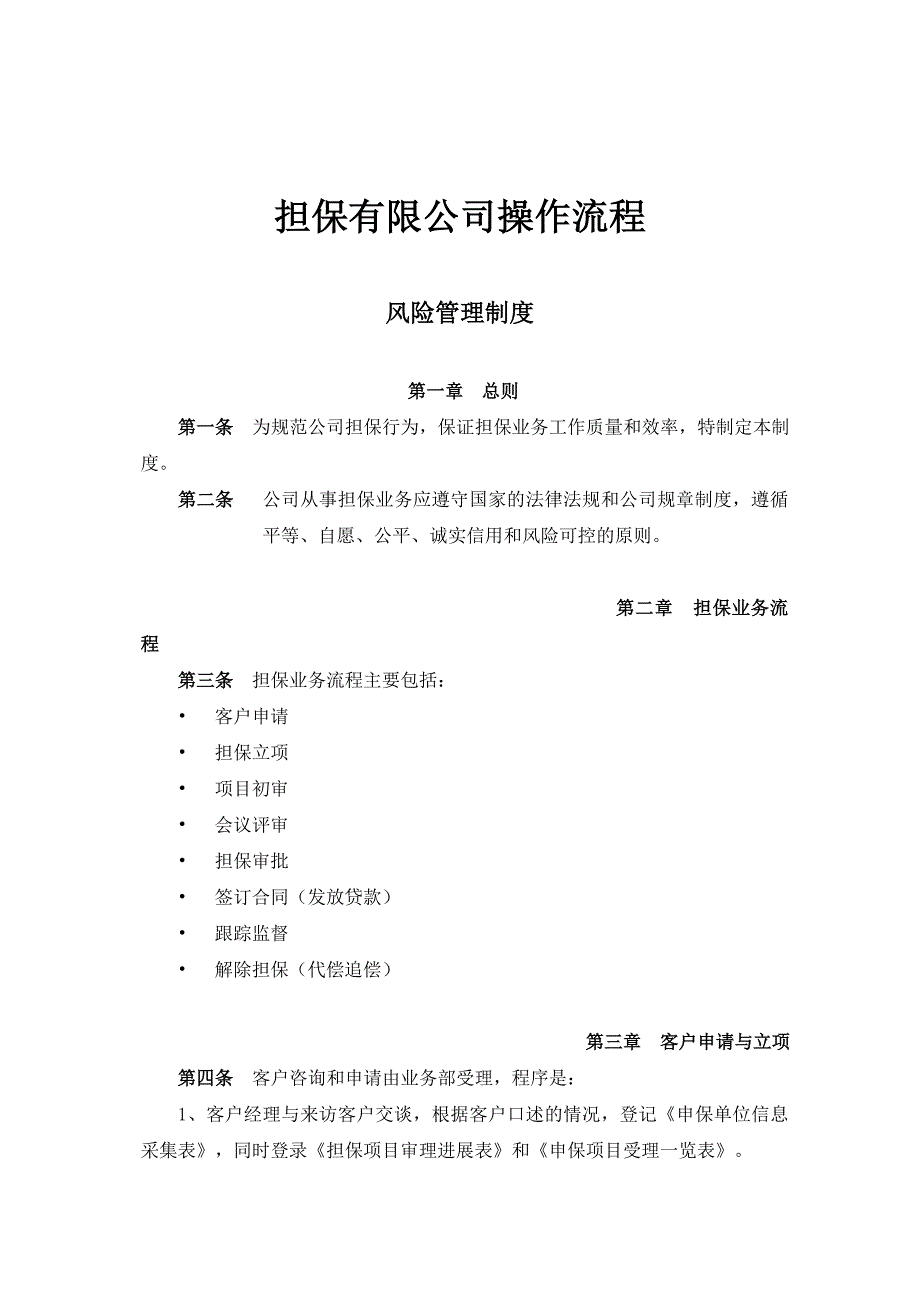 担保有限公司操作流程

风险管理制度

第一章　总则

第一条　为规范公司担保行为，保证担保业务工作质量和效率，特制定本制度。

第二条　公司从事担保业务应遵守国家的法律法规和公司规章制度，遵循平等、自愿、公平、诚实信用和风险可控的原则。

第二章　担保业务流程

第三条　担保业务流程主要包括：

• 客户申请
• 担保立项
• 项目初审
• 会议评审
• 担保审批
• 签订合同（发放贷款）
• 跟踪监督
• 解除担保（代偿追偿）

第三章　客户申请与立项

第四条　客户咨询和申请由业务部受理，程序是：

1、客户经理与来访客户交谈，根据客户口述的情况，登记《申保单位信息采集表》，同时登录《担保项目审理进展表》和《申保项目受理一览表》。